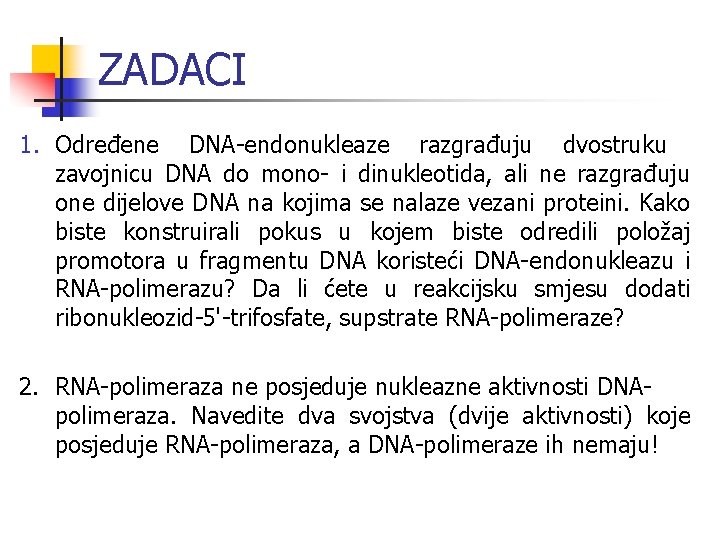 ZADACI

1. Određene DNA-endonukleaze razgrađuju dvostruku zavojnicu DNA do mono- i dinukleotida, ali ne razgrađuju one dijelove DNA na kojima se nalaze vezani proteini. Kako biste konstruirali pokus u kojem biste odredili položaj promotora u fragmentu DNA koristeći DNA-endonukleazu i RNA-polimerazu? Da li ćete u reakcijsku smjesu dodati ribonukleozid-5'-trifosfate, supstrate RNA-polimeraze?

2. RNA-polimeraza ne posjeduje nukleazne aktivnosti DNA-polimeraza. Navedite dva svojstva (dvije aktivnosti) koje posjeduje RNA-polimeraza, a DNA-polimeraze ih nemaju!